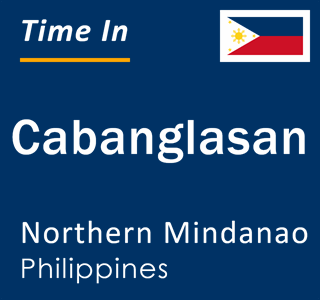 Time In

Cabanglasan

Northern Mindanao
Philippines